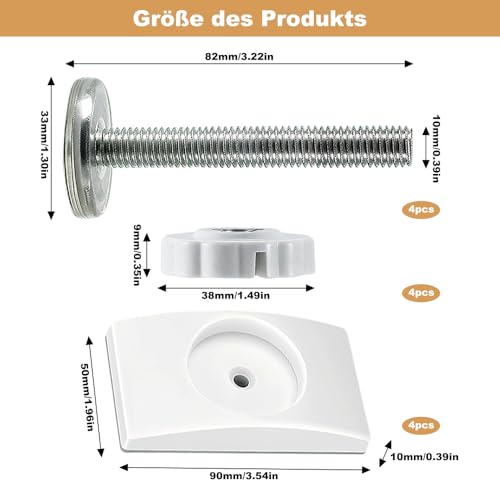 Größe des Produkts

82mm/3.22in

33mm/1.30in

10mm/0.39in

4pcs

9mm/0.35in

38mm/1.49in

4pcs

50mm/1.96in

4pcs

10mm/0.39in

90mm/3.54in